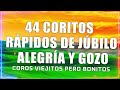 44 CORITOS
RÁPIDOS DE JÚBILO
ALEGRÍA Y GOZO
COROS VIEJITOS PERO BONITOS